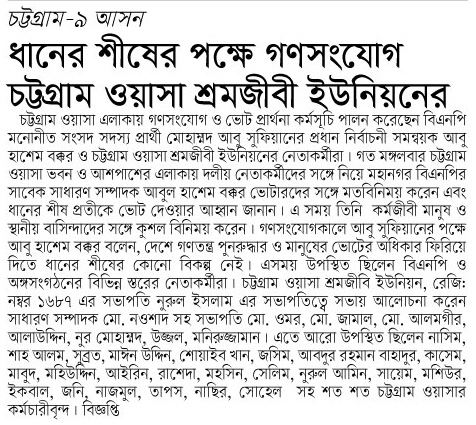 চট্টগ্রাম-৯ আসন

ধানের শীষের পক্ষে গণসংযোগ চট্টগ্রাম ওয়াসা শ্রমজীবী ইউনিয়নের

চট্টগ্রাম ওয়াসা এলাকায় গণসংযোগ ও ভোট প্রার্থনা কর্মসূচি পালন করেছেন বিএনপি মনোনীত সংসদ সদস্য প্রার্থী মোহাম্মদ আবু সুফিয়ানের প্রধান নির্বাচনী সমন্বয়ক আবু হাশেম বক্কর ও চট্টগ্রাম ওয়াসা শ্রমজীবী ইউনিয়নের নেতাকর্মীরা। গত মঙ্গলবার চট্টগ্রাম ওয়াসা ভবন ও আশপাশের এলাকায় দলীয় নেতাকর্মীদের সঙ্গে নিয়ে মহানগর বিএনপির সাবেক সাধারণ সম্পাদক আবুল হাশেম বক্কর ভোটারদের সঙ্গে মতবিনিময় করেন এবং ধানের শীষ প্রতীকে ভোট দেওয়ার আহ্বান জানান। এ সময় তিনি কর্মজীবী মানুষ ও স্থানীয় বাসিন্দাদের সঙ্গে কুশল বিনিময় করেন। গণসংযোগকালে আবু সুফিয়ানের পক্ষে আবু হাশেম বক্কর বলেন, দেশে গণতন্ত্র পুনরুদ্ধার ও মানুষের ভোটের অধিকার ফিরিয়ে দিতে ধানের শীষের কোনো বিকল্প নেই। এসময় উপস্থিত ছিলেন বিএনপি ও অঙ্গসংগঠনের বিভিন্ন স্তরের নেতাকর্মীরা। চট্টগ্রাম ওয়াসা শ্রমজীবি ইউনিয়ন, রেজি: নম্বর ১৬৮৭ এর সভাপতি নুরুল ইসলাম এর সভাপতিত্বে সভায় আলোচনা করেন সাধারণ সম্পাদক মো. নওশাদ সহ সভাপতি মো. ওমর, মো. জামাল, মো. আলমগীর, আলাউদ্দিন, নুর মোহাম্মদ, উজ্জল, মনিরুজ্জামান। এতে আরো উপস্থিত ছিলেন নাসিম, শাহ আলম, সুব্রত, মাঈন উদ্দিন, শোয়াইব খান, জসিম, আবদুর রহমান বাহাদুর, কাসেম, মাবুদ, মহিউদ্দিন, আইরিন, রাশেদা, মহসিন, সেলিম, নুরুল আমিন, সায়েম, মশিউর, ইকবাল, জনি, নাজমুল, তাপস, নাছির, সোহেল সহ শত শত চট্টগ্রাম ওয়াসার কর্মচারীবৃন্দ। বিজ্ঞপ্তি